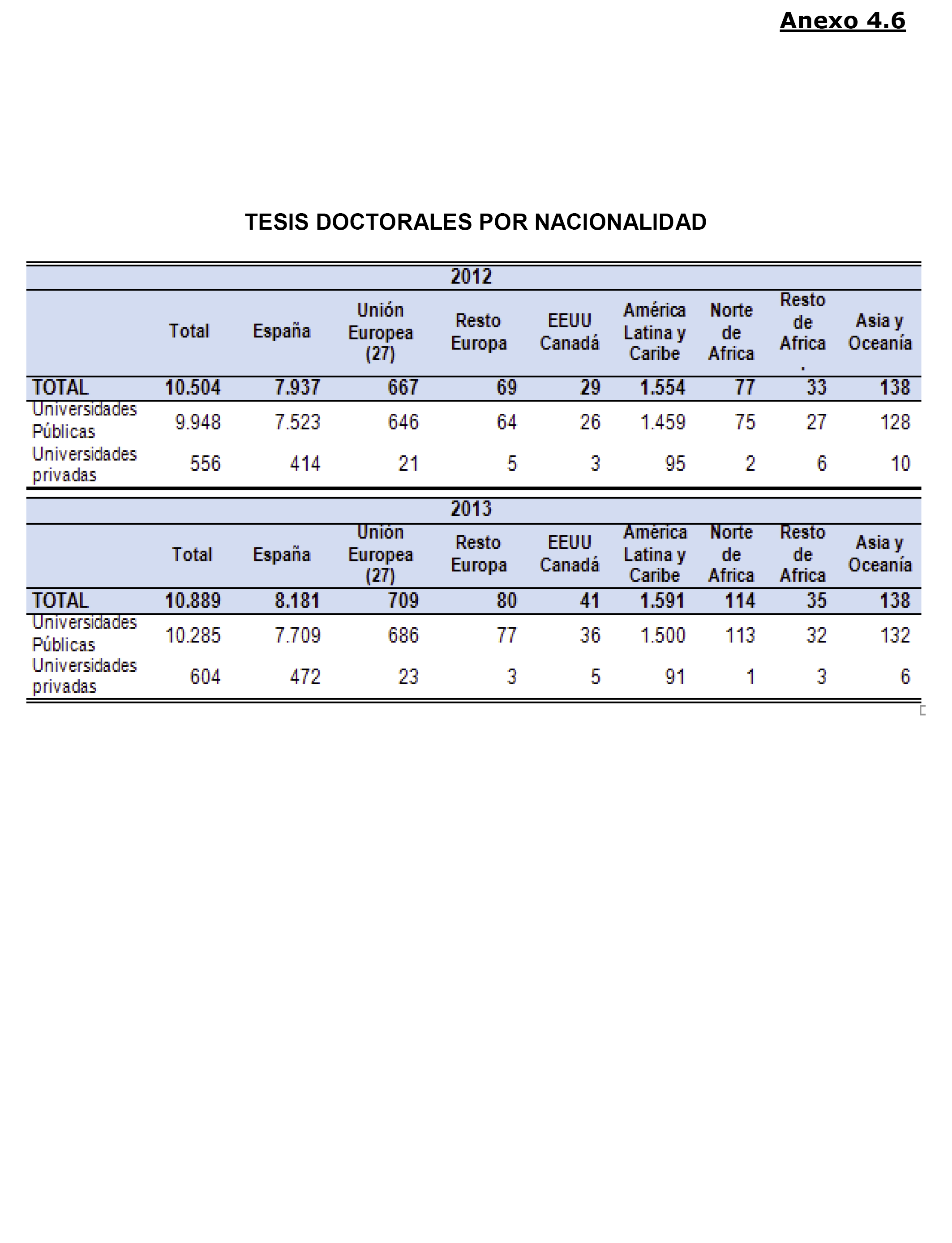 Anexo 4.6

TESIS DOCTORALES POR NACIONALIDAD

2012

| | Total | España | Unión Europea (27) | Resto Europa | EEUU Canadá | América Latina y Caribe | Norte de Africa | Resto de Africa . | Asia y Oceanía |
|---|---|---|---|---|---|---|---|---|---|
| TOTAL | 10.504 | 7.937 | 667 | 69 | 29 | 1.554 | 77 | 33 | 138 |
| Universidades Públicas | 9.948 | 7.523 | 646 | 64 | 26 | 1.459 | 75 | 27 | 128 |
| Universidades privadas | 556 | 414 | 21 | 5 | 3 | 95 | 2 | 6 | 10 |

2013

| | Total | España | Unión Europea (27) | Resto Europa | EEUU Canadá | América Latina y Caribe | Norte de Africa | Resto de Africa | Asia y Oceanía |
|---|---|---|---|---|---|---|---|---|---|
| TOTAL | 10.889 | 8.181 | 709 | 80 | 41 | 1.591 | 114 | 35 | 138 |
| Universidades Públicas | 10.285 | 7.709 | 686 | 77 | 36 | 1.500 | 113 | 32 | 132 |
| Universidades privadas | 604 | 472 | 23 | 3 | 5 | 91 | 1 | 3 | 6 |